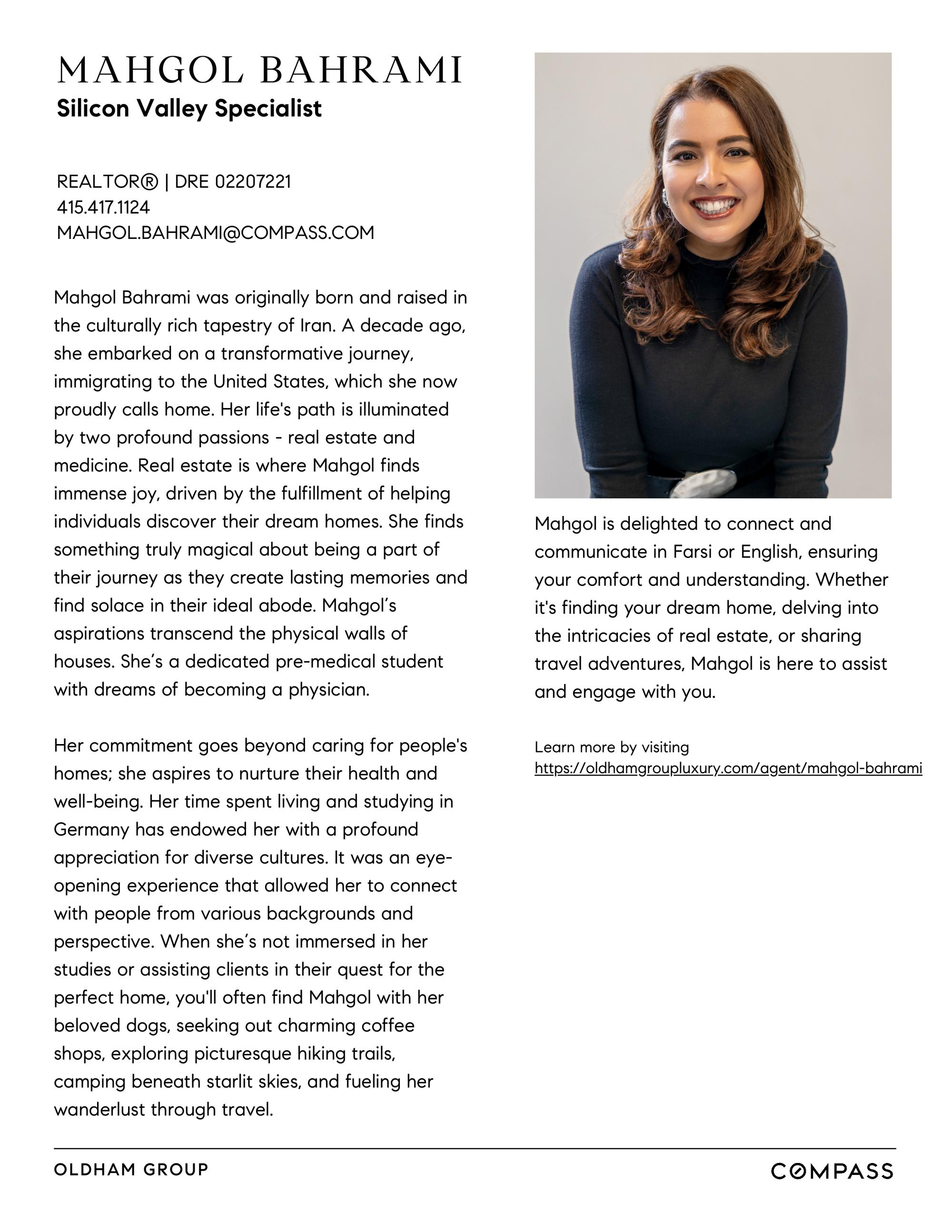 MAHGOL BAHRAMI
Silicon Valley Specialist

REALTOR® | DRE 02207221
415.417.1124
MAHGOL.BAHRAMI@COMPASS.COM

Mahgol Bahrami was originally born and raised in the culturally rich tapestry of Iran. A decade ago, she embarked on a transformative journey, immigrating to the United States, which she now proudly calls home. Her life's path is illuminated by two profound passions - real estate and medicine. Real estate is where Mahgol finds immense joy, driven by the fulfillment of helping individuals discover their dream homes. She finds something truly magical about being a part of their journey as they create lasting memories and find solace in their ideal abode. Mahgol's aspirations transcend the physical walls of houses. She's a dedicated pre-medical student with dreams of becoming a physician.

Her commitment goes beyond caring for people's homes; she aspires to nurture their health and well-being. Her time spent living and studying in Germany has endowed her with a profound appreciation for diverse cultures. It was an eye-opening experience that allowed her to connect with people from various backgrounds and perspective. When she's not immersed in her studies or assisting clients in their quest for the perfect home, you'll often find Mahgol with her beloved dogs, seeking out charming coffee shops, exploring picturesque hiking trails, camping beneath starlit skies, and fueling her wanderlust through travel.

Mahgol is delighted to connect and communicate in Farsi or English, ensuring your comfort and understanding. Whether it's finding your dream home, delving into the intricacies of real estate, or sharing travel adventures, Mahgol is here to assist and engage with you.

Learn more by visiting
https://oldhamgroupluxury.com/agent/mahgol-bahrami

OLDHAM GROUP
COMPASS